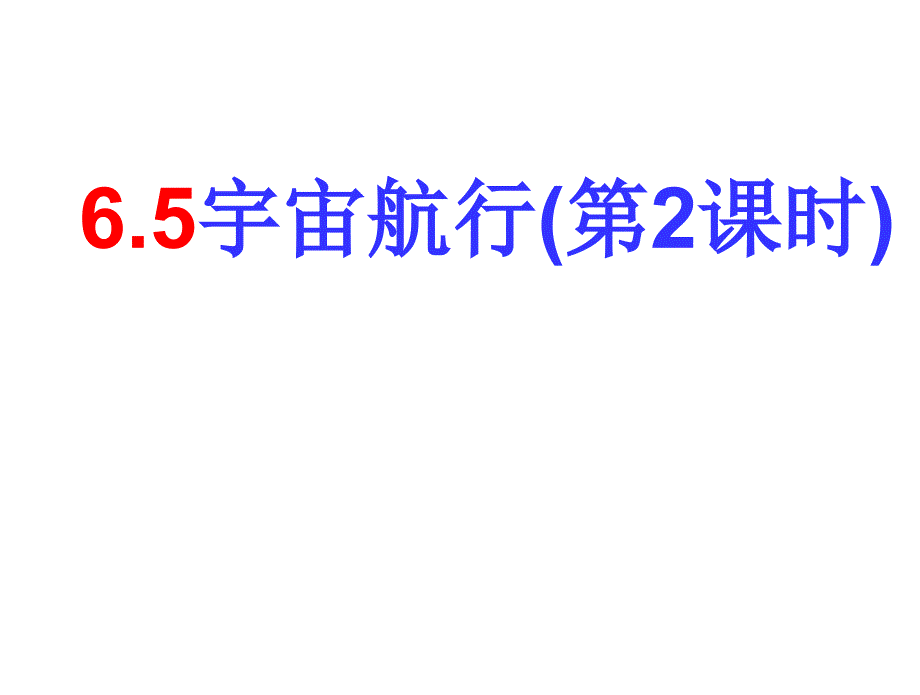 6.5宇宙航行(第2课时)